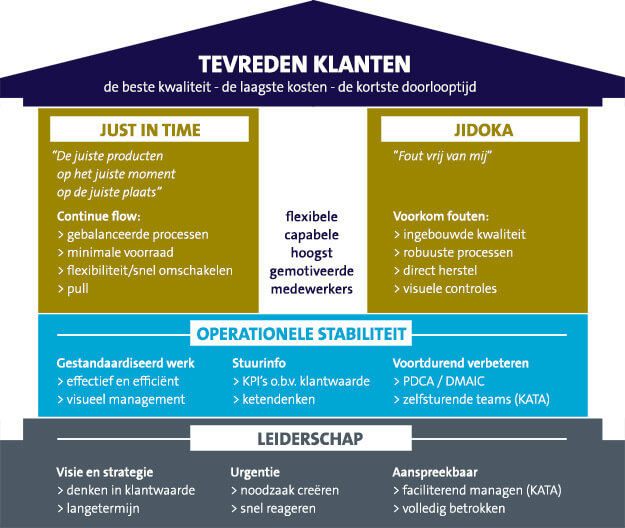 TEVREDEN KLANTEN
de beste kwaliteit - de laagste kosten - de kortste doorlooptijd

JUST IN TIME
"De juiste producten op het juiste moment op de juiste plaats"

Continue flow:
> gebalanceerde processen
> minimale voorraad
> flexibiliteit/snel omschakelen
> pull

flexibele
capabele
hoogst
gemotiveerde
medewerkers

JIDOKA
"Fout vrij van mij"

Voorkom fouten:
> ingebouwde kwaliteit
> robuuste processen
> direct herstel
> visuele controles

OPERATIONELE STABILITEIT

Gestandaardiseerd werk
> effectief en efficiënt
> visueel management

Stuurinfo
> KPI's o.b.v. klantwaarde
> ketendenken

Voortdurend verbeteren
> PDCA / DMAIC
> zelfsturende teams (KATA)

LEIDERSCHAP

Visie en strategie
> denken in klantwaarde
> langetermijn

Urgentie
> noodzaak creëren
> snel reageren

Aanspreekbaar
> faciliterend managen (KATA)
> volledig betrokken